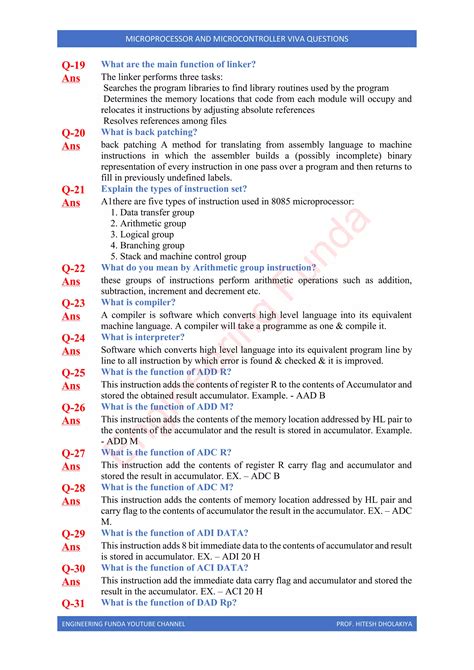 MICROPROCESSOR AND MICROCONTROLLER VIVA QUESTIONS

Q-19 What are the main function of linker?
Ans The linker performs three tasks:
Searches the program libraries to find library routines used by the program
Determines the memory locations that code from each module will occupy and relocates it instructions by adjusting absolute references
Resolves references among files

Q-20 What is back patching?
Ans back patching A method for translating from assembly language to machine instructions in which the assembler builds a (possibly incomplete) binary representation of every instruction in one pass over a program and then returns to fill in previously undefined labels.

Q-21 Explain the types of instruction set?
Ans A1there are five types of instruction used in 8085 microprocessor:
1. Data transfer group
2. Arithmetic group
3. Logical group
4. Branching group
5. Stack and machine control group

Q-22 What do you mean by Arithmetic group instruction?
Ans these groups of instructions perform arithmetic operations such as addition, subtraction, increment and decrement etc.

Q-23 What is compiler?
Ans A compiler is software which converts high level language into its equivalent machine language. A compiler will take a programme as one & compile it.

Q-24 What is interpreter?
Ans Software which converts high level language into its equivalent program line by line to all instruction by which error is found & checked & it is improved.

Q-25 What is the function of ADD R?
Ans This instruction adds the contents of register R to the contents of Accumulator and stored the obtained result accumulator. Example. - AAD B

Q-26 What is the function of ADD M?
Ans This instruction adds the contents of the memory location addressed by HL pair to the contents of the accumulator and the result is stored in accumulator. Example. - ADD M

Q-27 What is the function of ADC R?
Ans This instruction add the contents of register R carry flag and accumulator and stored the result in accumulator. EX. – ADC B

Q-28 What is the function of ADC M?
Ans This instruction adds the contents of memory location addressed by HL pair and carry flag to the contents of accumulator the result in the accumulator. EX. – ADC M.

Q-29 What is the function of ADI DATA?
Ans This instruction adds 8 bit immediate data to the contents of accumulator and result is stored in accumulator. EX. – ADI 20 H

Q-30 What is the function of ACI DATA?
Ans This instruction add the immediate data carry flag and accumulator and stored the result in the accumulator. EX. – ACI 20 H

Q-31 What is the function of DAD Rp?

Engineering Funda

ENGINEERING FUNDA YOUTUBE CHANNEL PROF. HITESH DHOLAKIYA